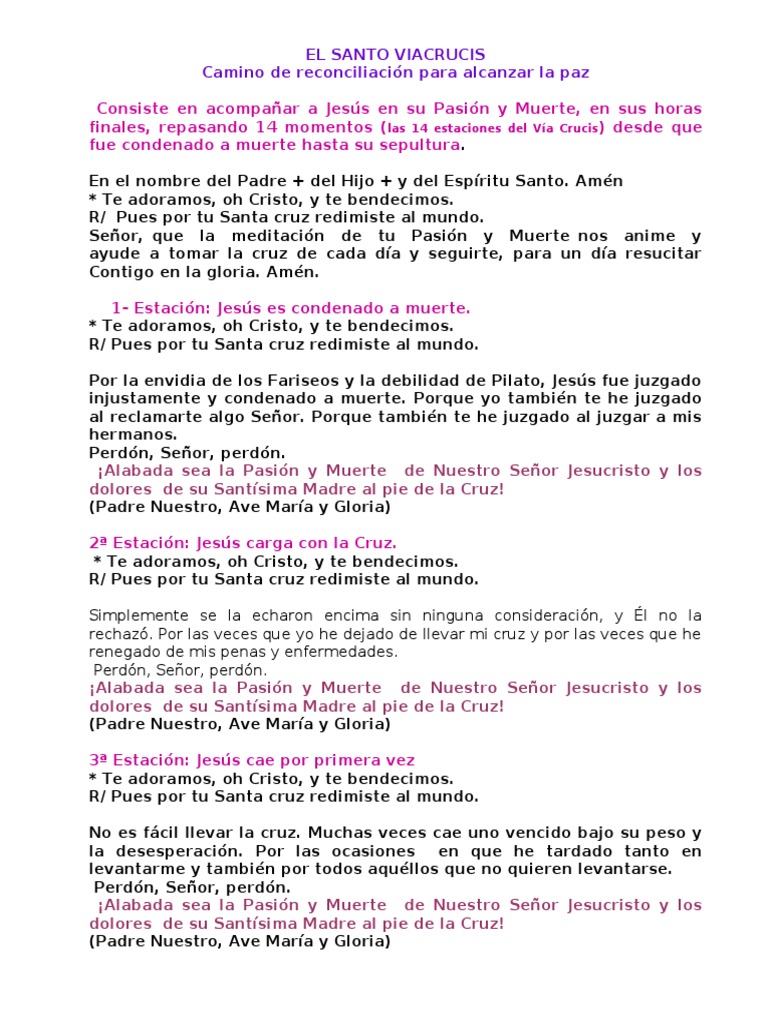 EL SANTO VIACRUCIS
Camino de reconciliación para alcanzar la paz

Consiste en acompañar a Jesús en su Pasión y Muerte, en sus horas finales, repasando 14 momentos (las 14 estaciones del Vía Crucis) desde que fue condenado a muerte hasta su sepultura.

En el nombre del Padre + del Hijo + y del Espíritu Santo. Amén
* Te adoramos, oh Cristo, y te bendecimos.
R/ Pues por tu Santa cruz redimiste al mundo.
Señor, que la meditación de tu Pasión y Muerte nos anime y ayude a tomar la cruz de cada día y seguirte, para un día resucitar Contigo en la gloria. Amén.

1- Estación: Jesús es condenado a muerte.
* Te adoramos, oh Cristo, y te bendecimos.
R/ Pues por tu Santa cruz redimiste al mundo.

Por la envidia de los Fariseos y la debilidad de Pilato, Jesús fue juzgado injustamente y condenado a muerte. Porque yo también te he juzgado al reclamarte algo Señor. Porque también te he juzgado al juzgar a mis hermanos.
Perdón, Señor, perdón.
¡Alabada sea la Pasión y Muerte de Nuestro Señor Jesucristo y los dolores de su Santísima Madre al pie de la Cruz!
(Padre Nuestro, Ave María y Gloria)

2ª Estación: Jesús carga con la Cruz.
* Te adoramos, oh Cristo, y te bendecimos.
R/ Pues por tu Santa cruz redimiste al mundo.

Simplemente se la echaron encima sin ninguna consideración, y Él no la rechazó. Por las veces que yo he dejado de llevar mi cruz y por las veces que he renegado de mis penas y enfermedades.
Perdón, Señor, perdón.
¡Alabada sea la Pasión y Muerte de Nuestro Señor Jesucristo y los dolores de su Santísima Madre al pie de la Cruz!
(Padre Nuestro, Ave María y Gloria)

3ª Estación: Jesús cae por primera vez
* Te adoramos, oh Cristo, y te bendecimos.
R/ Pues por tu Santa cruz redimiste al mundo.

No es fácil llevar la cruz. Muchas veces cae uno vencido bajo su peso y la desesperación. Por las ocasiones en que he tardado tanto en levantarme y también por todos aquéllos que no quieren levantarse.
Perdón, Señor, perdón.
¡Alabada sea la Pasión y Muerte de Nuestro Señor Jesucristo y los dolores de su Santísima Madre al pie de la Cruz!
(Padre Nuestro, Ave María y Gloria)